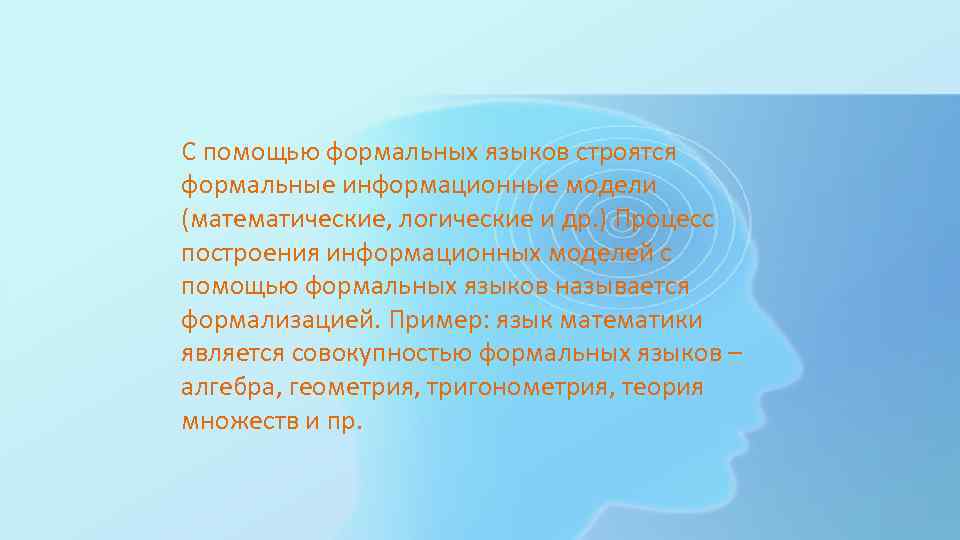 С помощью формальных языков строятся формальные информационные модели (математические, логические и др.) Процесс построения информационных моделей с помощью формальных языков называется формализацией. Пример: язык математики является совокупностью формальных языков – алгебра, геометрия, тригонометрия, теория множеств и пр.